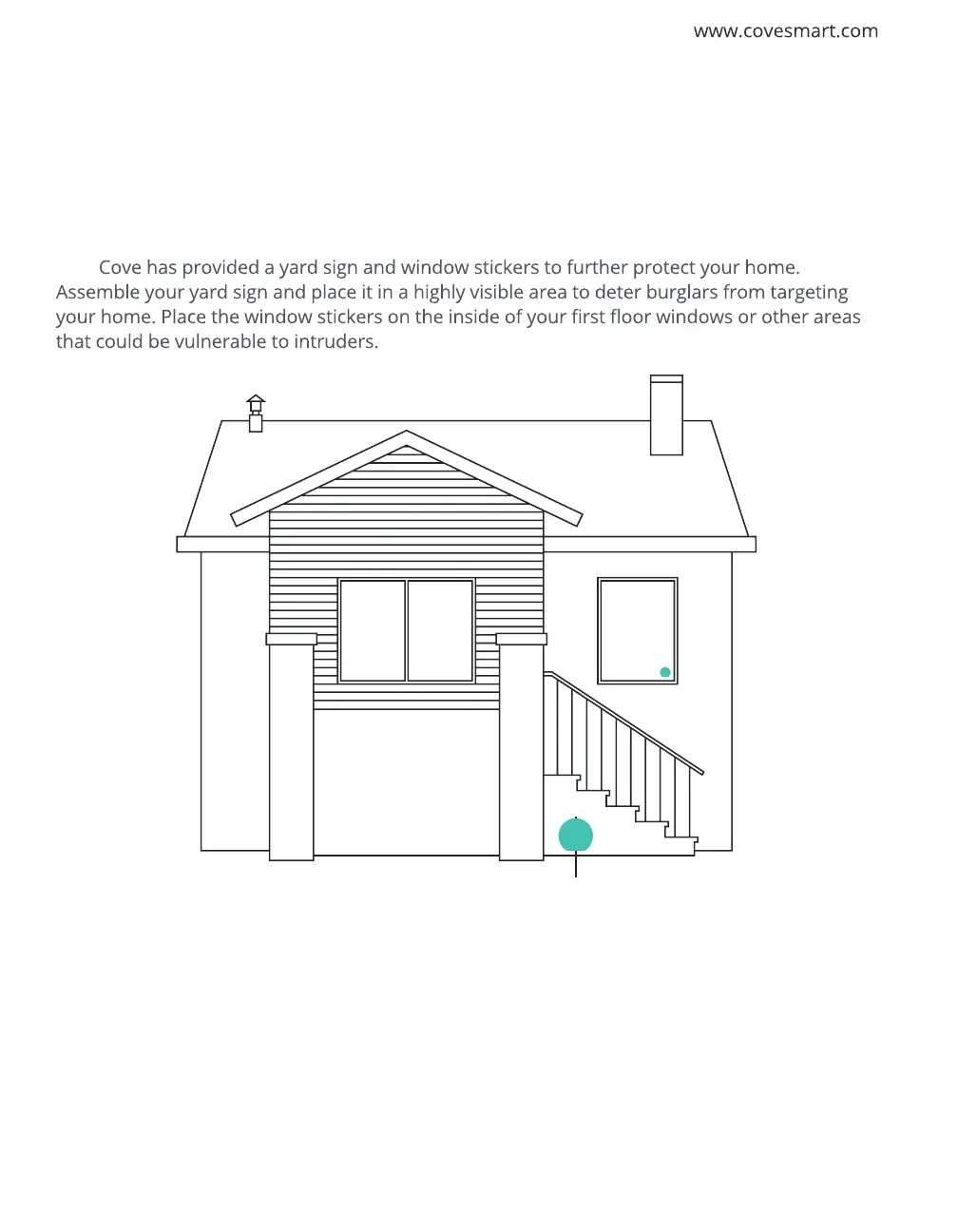 www.covesmart.com

Cove has provided a yard sign and window stickers to further protect your home. Assemble your yard sign and place it in a highly visible area to deter burglars from targeting your home. Place the window stickers on the inside of your first floor windows or other areas that could be vulnerable to intruders.